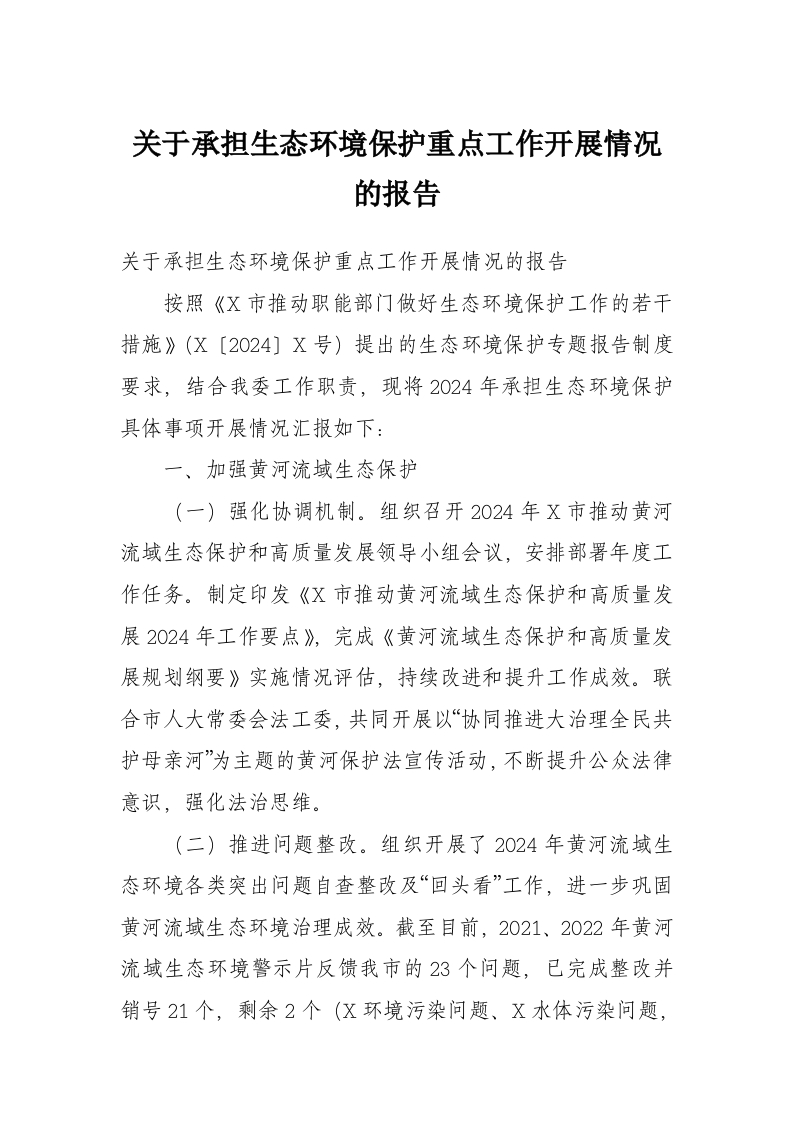 关于承担生态环境保护重点工作开展情况的报告

关于承担生态环境保护重点工作开展情况的报告

按照《X市推动职能部门做好生态环境保护工作的若干措施》(X〔2024〕X号）提出的生态环境保护专题报告制度要求，结合我委工作职责，现将2024年承担生态环境保护具体事项开展情况汇报如下：

一、加强黄河流域生态保护

（一）强化协调机制。组织召开2024年X市推动黄河流域生态保护和高质量发展领导小组会议，安排部署年度工作任务。制定印发《X市推动黄河流域生态保护和高质量发展2024年工作要点》，完成《黄河流域生态保护和高质量发展规划纲要》实施情况评估，持续改进和提升工作成效。联合市人大常委会法工委，共同开展以“协同推进大治理全民共护母亲河”为主题的黄河保护法宣传活动，不断提升公众法律意识，强化法治思维。

（二）推进问题整改。组织开展了2024年黄河流域生态环境各类突出问题自查整改及“回头看”工作，进一步巩固黄河流域生态环境治理成效。截至目前，2021、2022年黄河流域生态环境警示片反馈我市的23个问题，已完成整改并销号21个，剩余2个（X环境污染问题、X水体污染问题，